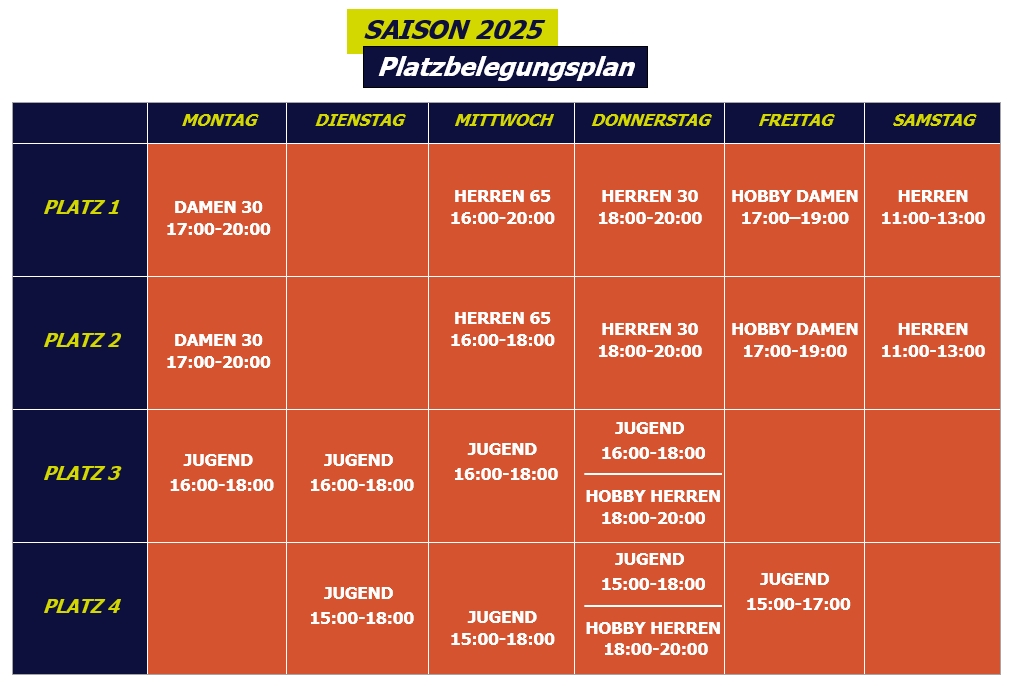 SAISON 2025
Platzbelegungsplan

| | MONTAG | DIENSTAG | MITTWOCH | DONNERSTAG | FREITAG | SAMSTAG |
|---|---|---|---|---|---|---|
| PLATZ 1 | DAMEN 30 17:00-20:00 | | HERREN 65 16:00-20:00 | HERREN 30 18:00-20:00 | HOBBY DAMEN 17:00–19:00 | HERREN 11:00-13:00 |
| PLATZ 2 | DAMEN 30 17:00-20:00 | | HERREN 65 16:00-18:00 | HERREN 30 18:00-20:00 | HOBBY DAMEN 17:00-19:00 | HERREN 11:00-13:00 |
| PLATZ 3 | JUGEND 16:00-18:00 | JUGEND 16:00-18:00 | JUGEND 16:00-18:00 | JUGEND 16:00-18:00 HOBBY HERREN 18:00-20:00 | | |
| PLATZ 4 | | JUGEND 15:00-18:00 | JUGEND 15:00-18:00 | JUGEND 15:00-18:00 HOBBY HERREN 18:00-20:00 | JUGEND 15:00-17:00 | |